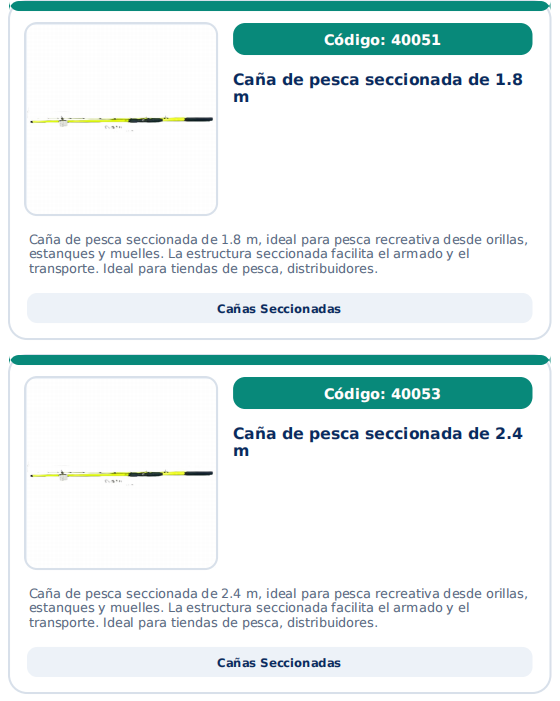 Código: 40051

Caña de pesca seccionada de 1.8 m

Caña de pesca seccionada de 1.8 m, ideal para pesca recreativa desde orillas, estanques y muelles. La estructura seccionada facilita el armado y el transporte. Ideal para tiendas de pesca, distribuidores.

Cañas Seccionadas

Código: 40053

Caña de pesca seccionada de 2.4 m

Caña de pesca seccionada de 2.4 m, ideal para pesca recreativa desde orillas, estanques y muelles. La estructura seccionada facilita el armado y el transporte. Ideal para tiendas de pesca, distribuidores.

Cañas Seccionadas